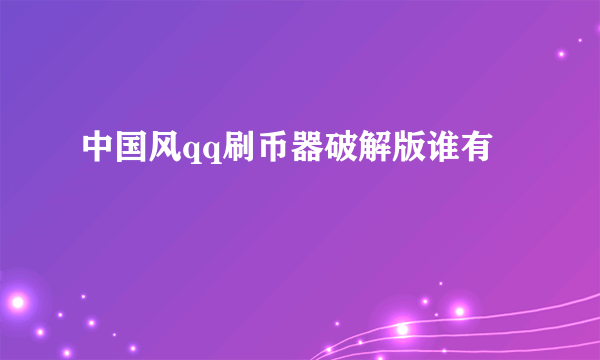 中国风qq刷币器破解版谁有